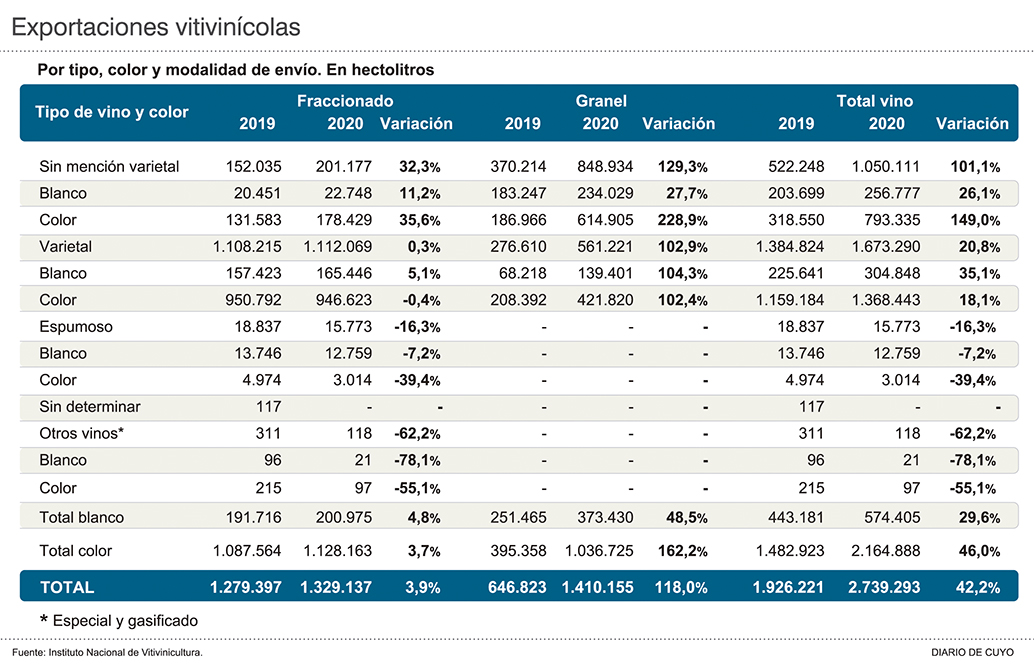 Exportaciones vitivinícolas

Por tipo, color y modalidad de envío. En hectolitros

| Tipo de vino y color | Fraccionado 2019 | Fraccionado 2020 | Fraccionado Variación | Granel 2019 | Granel 2020 | Granel Variación | Total vino 2019 | Total vino 2020 | Total vino Variación |
|---|---|---|---|---|---|---|---|---|---|
| Sin mención varietal | 152.035 | 201.177 | 32,3% | 370.214 | 848.934 | 129,3% | 522.248 | 1.050.111 | 101,1% |
| Blanco | 20.451 | 22.748 | 11,2% | 183.247 | 234.029 | 27,7% | 203.699 | 256.777 | 26,1% |
| Color | 131.583 | 178.429 | 35,6% | 186.966 | 614.905 | 228,9% | 318.550 | 793.335 | 149,0% |
| Varietal | 1.108.215 | 1.112.069 | 0,3% | 276.610 | 561.221 | 102,9% | 1.384.824 | 1.673.290 | 20,8% |
| Blanco | 157.423 | 165.446 | 5,1% | 68.218 | 139.401 | 104,3% | 225.641 | 304.848 | 35,1% |
| Color | 950.792 | 946.623 | -0,4% | 208.392 | 421.820 | 102,4% | 1.159.184 | 1.368.443 | 18,1% |
| Espumoso | 18.837 | 15.773 | -16,3% | - | - | - | 18.837 | 15.773 | -16,3% |
| Blanco | 13.746 | 12.759 | -7,2% | - | - | - | 13.746 | 12.759 | -7,2% |
| Color | 4.974 | 3.014 | -39,4% | - | - | - | 4.974 | 3.014 | -39,4% |
| Sin determinar | 117 | - | - | - | - | - | 117 | - | - |
| Otros vinos* | 311 | 118 | -62,2% | - | - | - | 311 | 118 | -62,2% |
| Blanco | 96 | 21 | -78,1% | - | - | - | 96 | 21 | -78,1% |
| Color | 215 | 97 | -55,1% | - | - | - | 215 | 97 | -55,1% |
| Total blanco | 191.716 | 200.975 | 4,8% | 251.465 | 373.430 | 48,5% | 443.181 | 574.405 | 29,6% |
| Total color | 1.087.564 | 1.128.163 | 3,7% | 395.358 | 1.036.725 | 162,2% | 1.482.923 | 2.164.888 | 46,0% |
| TOTAL | 1.279.397 | 1.329.137 | 3,9% | 646.823 | 1.410.155 | 118,0% | 1.926.221 | 2.739.293 | 42,2% |

* Especial y gasificado

Fuente: Instituto Nacional de Vitivinicultura.

DIARIO DE CUYO